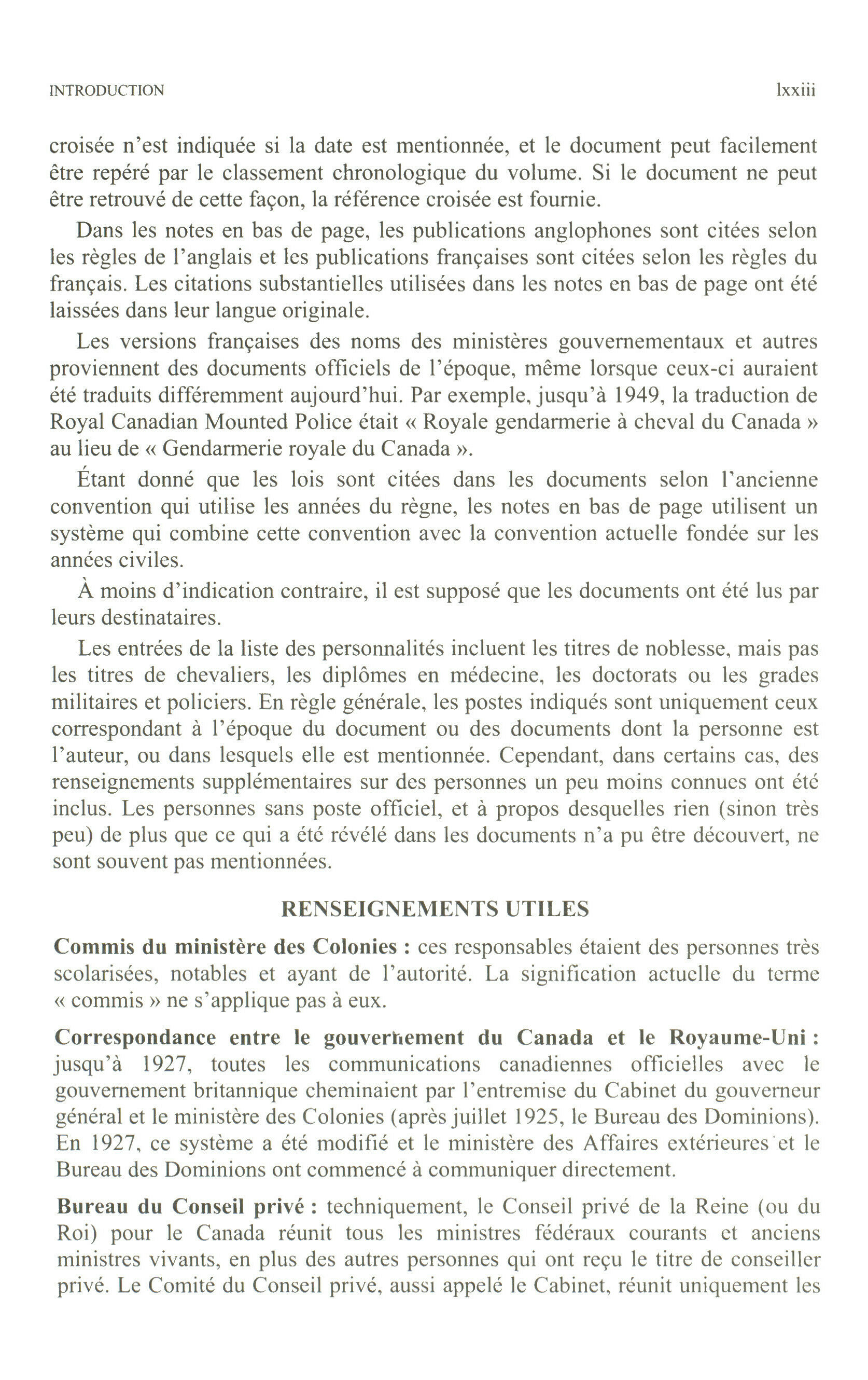 INTRODUCTION lxxiii

croisée n'est indiquée si la date est mentionnée, et le document peut facilement être repéré par le classement chronologique du volume. Si le document ne peut être retrouvé de cette façon, la référence croisée est fournie.

Dans les notes en bas de page, les publications anglophones sont citées selon les règles de l'anglais et les publications françaises sont citées selon les règles du français. Les citations substantielles utilisées dans les notes en bas de page ont été laissées dans leur langue originale.

Les versions françaises des noms des ministères gouvernementaux et autres proviennent des documents officiels de l'époque, même lorsque ceux-ci auraient été traduits différemment aujourd'hui. Par exemple, jusqu'à 1949, la traduction de Royal Canadian Mounted Police était « Royale gendarmerie à cheval du Canada » au lieu de « Gendarmerie royale du Canada ».

Étant donné que les lois sont citées dans les documents selon l'ancienne convention qui utilise les années du règne, les notes en bas de page utilisent un système qui combine cette convention avec la convention actuelle fondée sur les années civiles.

À moins d'indication contraire, il est supposé que les documents ont été lus par leurs destinataires.

Les entrées de la liste des personnalités incluent les titres de noblesse, mais pas les titres de chevaliers, les diplômes en médecine, les doctorats ou les grades militaires et policiers. En règle générale, les postes indiqués sont uniquement ceux correspondant à l'époque du document ou des documents dont la personne est l'auteur, ou dans lesquels elle est mentionnée. Cependant, dans certains cas, des renseignements supplémentaires sur des personnes un peu moins connues ont été inclus. Les personnes sans poste officiel, et à propos desquelles rien (sinon très peu) de plus que ce qui a été révélé dans les documents n'a pu être découvert, ne sont souvent pas mentionnées.

RENSEIGNEMENTS UTILES

Commis du ministère des Colonies : ces responsables étaient des personnes très scolarisées, notables et ayant de l'autorité. La signification actuelle du terme « commis » ne s'applique pas à eux.

Correspondance entre le gouvernement du Canada et le Royaume-Uni : jusqu'à 1927, toutes les communications canadiennes officielles avec le gouvernement britannique cheminaient par l'entremise du Cabinet du gouverneur général et le ministère des Colonies (après juillet 1925, le Bureau des Dominions). En 1927, ce système a été modifié et le ministère des Affaires extérieures et le Bureau des Dominions ont commencé à communiquer directement.

Bureau du Conseil privé : techniquement, le Conseil privé de la Reine (ou du Roi) pour le Canada réunit tous les ministres fédéraux courants et anciens ministres vivants, en plus des autres personnes qui ont reçu le titre de conseiller privé. Le Comité du Conseil privé, aussi appelé le Cabinet, réunit uniquement les